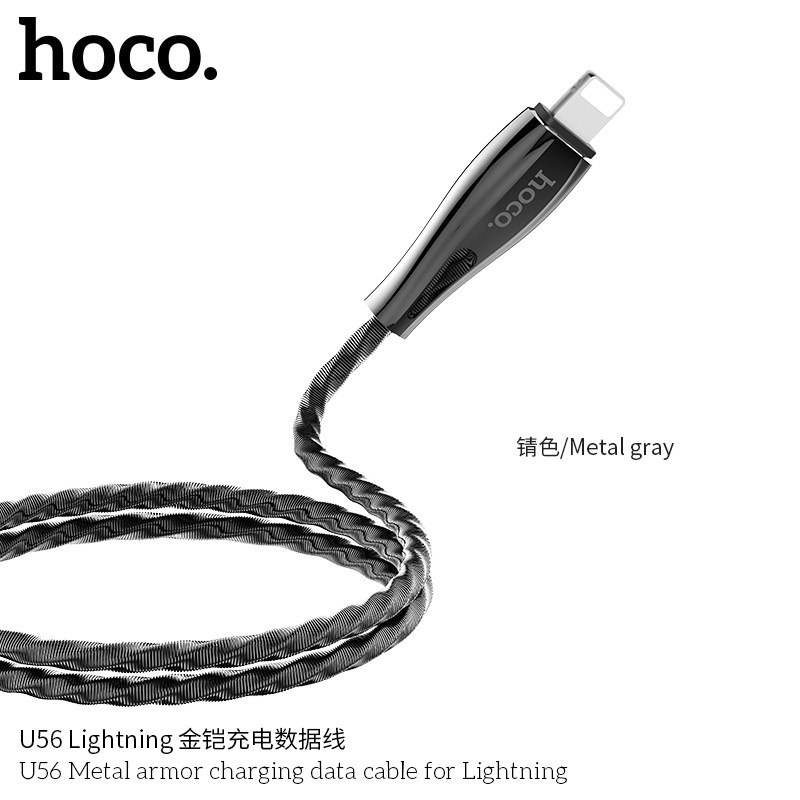 hoco.

hoco.

锖色/Metal gray

U56 Lightning 金铠充电数据线
U56 Metal armor charging data cable for Lightning